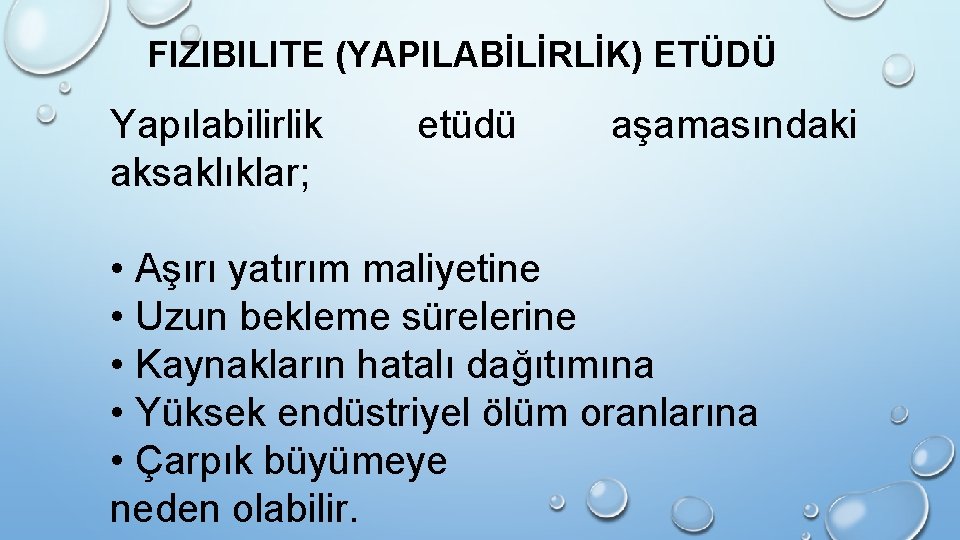 FIZIBILITE (YAPILABİLİRLİK) ETÜDÜ

Yapılabilirlik etüdü aşamasındaki aksaklıklar;

• Aşırı yatırım maliyetine
• Uzun bekleme sürelerine
• Kaynakların hatalı dağıtımına
• Yüksek endüstriyel ölüm oranlarına
• Çarpık büyümeye
neden olabilir.